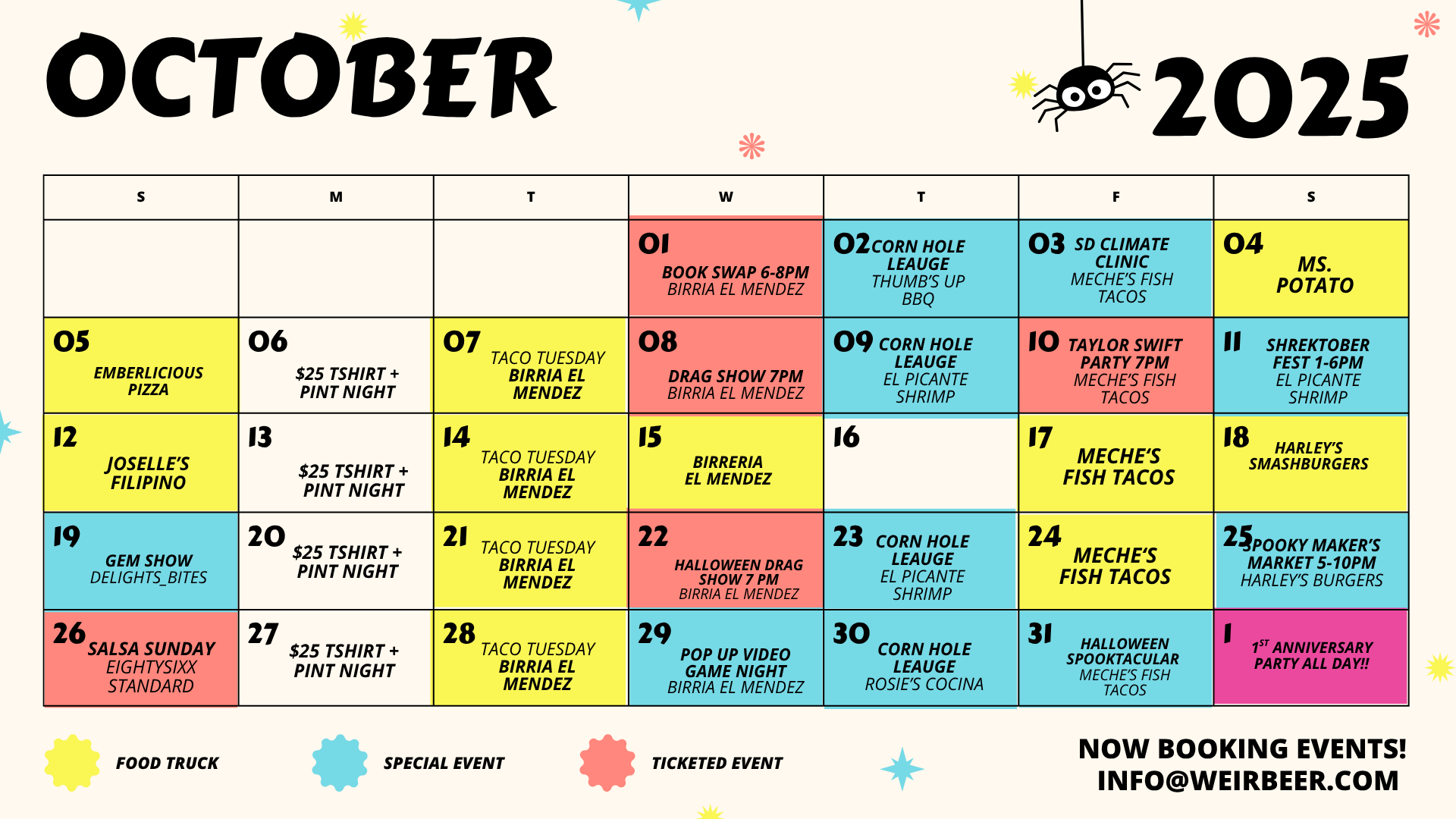 OCTOBER

2025

| S | M | T | W | T | F | S |
|---|---|---|---|---|---|---|
| | | | 01 BOOK SWAP 6-8PM BIRRIA EL MENDEZ | 02 CORN HOLE LEAUGE THUMB'S UP BBQ | 03 SD CLIMATE CLINIC MECHE'S FISH TACOS | 04 MS. POTATO |
| 05 EMBERLICIOUS PIZZA | 06 $25 TSHIRT + PINT NIGHT | 07 TACO TUESDAY BIRRIA EL MENDEZ | 08 DRAG SHOW 7PM BIRRIA EL MENDEZ | 09 CORN HOLE LEAUGE EL PICANTE SHRIMP | 10 TAYLOR SWIFT PARTY 7PM MECHE'S FISH TACOS | 11 SHREKTOBER FEST 1-6PM EL PICANTE SHRIMP |
| 12 JOSELLE'S FILIPINO | 13 $25 TSHIRT + PINT NIGHT | 14 TACO TUESDAY BIRRIA EL MENDEZ | 15 BIRRERIA EL MENDEZ | 16 | 17 MECHE'S FISH TACOS | 18 HARLEY'S SMASHBURGERS |
| 19 GEM SHOW DELIGHTS_BITES | 20 $25 TSHIRT + PINT NIGHT | 21 TACO TUESDAY BIRRIA EL MENDEZ | 22 HALLOWEEN DRAG SHOW 7 PM BIRRIA EL MENDEZ | 23 CORN HOLE LEAUGE EL PICANTE SHRIMP | 24 MECHE'S FISH TACOS | 25 SPOOKY MAKER'S MARKET 5-10PM HARLEY'S BURGERS |
| 26 SALSA SUNDAY EIGHTYSIXX STANDARD | 27 $25 TSHIRT + PINT NIGHT | 28 TACO TUESDAY BIRRIA EL MENDEZ | 29 POP UP VIDEO GAME NIGHT BIRRIA EL MENDEZ | 30 CORN HOLE LEAUGE ROSIE'S COCINA | 31 HALLOWEEN SPOOKTACULAR MECHE'S FISH TACOS | 1 $1^{ST}$ ANNIVERSARY PARTY ALL DAY!! |

FOOD TRUCK

SPECIAL EVENT

TICKETED EVENT

NOW BOOKING EVENTS!
INFO@WEIRBEER.COM